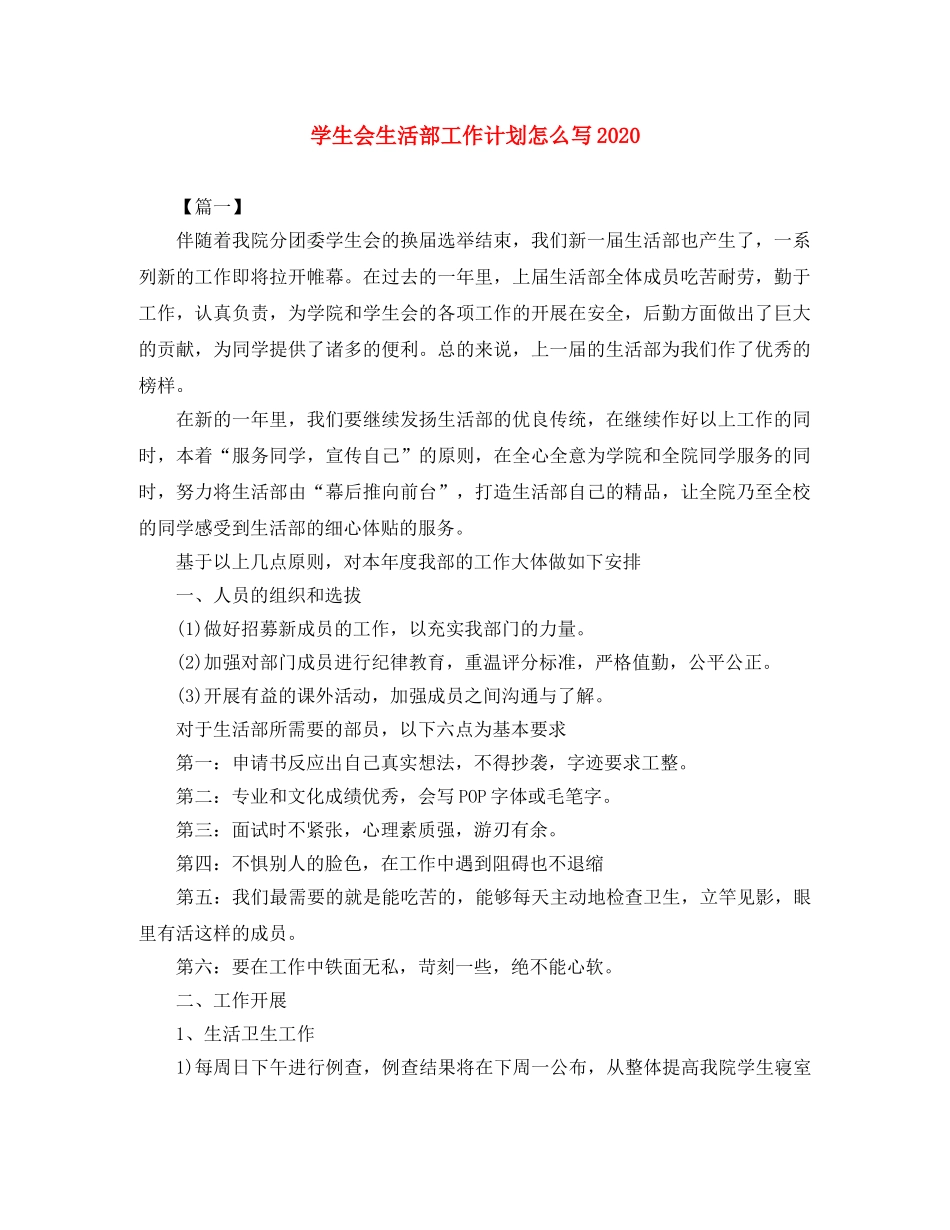 学生会生活部工作计划怎么写2020

【篇一】

伴随着我院分团委学生会的换届选举结束，我们新一届生活部也产生了，一系列新的工作即将拉开帷幕。在过去的一年里，上届生活部全体成员吃苦耐劳，勤于工作，认真负责，为学院和学生会的各项工作的开展在安全，后勤方面做出了巨大的贡献，为同学提供了诸多的便利。总的来说，上一届的生活部为我们作了优秀的榜样。

在新的一年里，我们要继续发扬生活部的优良传统，在继续作好以上工作的同时，本着“服务同学，宣传自己”的原则，在全心全意为学院和全院同学服务的同时，努力将生活部由“幕后推向前台”，打造生活部自己的精品，让全院乃至全校的同学感受到生活部的细心体贴的服务。

基于以上几点原则，对本年度我部的工作大体做如下安排

一、人员的组织和选拔

(1)做好招募新成员的工作，以充实我部门的力量。

(2)加强对部门成员进行纪律教育，重温评分标准，严格值勤，公平公正。

(3)开展有益的课外活动，加强成员之间沟通与了解。

对于生活部所需要的部员，以下六点为基本要求

第一：申请书反应出自己真实想法，不得抄袭，字迹要求工整。

第二：专业和文化成绩优秀，会写POP字体或毛笔字。

第三：面试时不紧张，心理素质强，游刃有余。

第四：不惧别人的脸色，在工作中遇到阻碍也不退缩

第五：我们最需要的就是能吃苦的，能够每天主动地检查卫生，立竿见影，眼里有活这样的成员。

第六：要在工作中铁面无私，苛刻一些，绝不能心软。

二、工作开展

1、生活卫生工作

1)每周日下午进行例查，例查结果将在下周一公布，从整体提高我院学生寝室